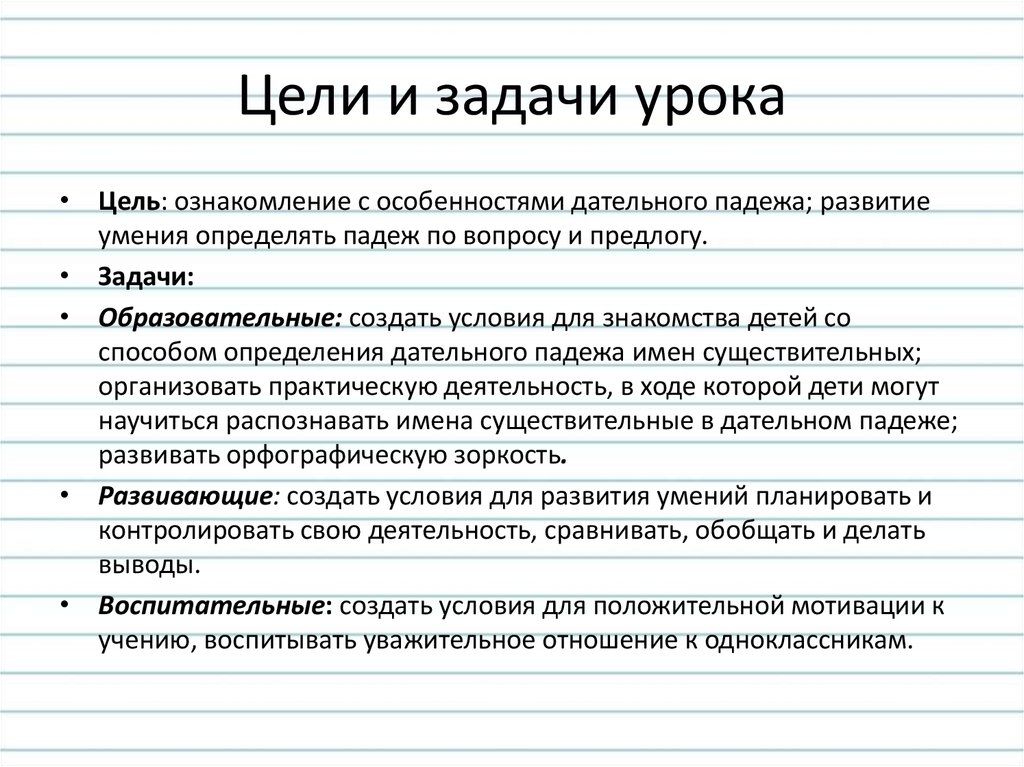 Цели и задачи урока

• Цель: ознакомление с особенностями дательного падежа; развитие умения определять падеж по вопросу и предлогу.

• Задачи:

• Образовательные: создать условия для знакомства детей со способом определения дательного падежа имен существительных; организовать практическую деятельность, в ходе которой дети могут научиться распознавать имена существительные в дательном падеже; развивать орфографическую зоркость.

• Развивающие: создать условия для развития умений планировать и контролировать свою деятельность, сравнивать, обобщать и делать выводы.

• Воспитательные: создать условия для положительной мотивации к учению, воспитывать уважительное отношение к одноклассникам.